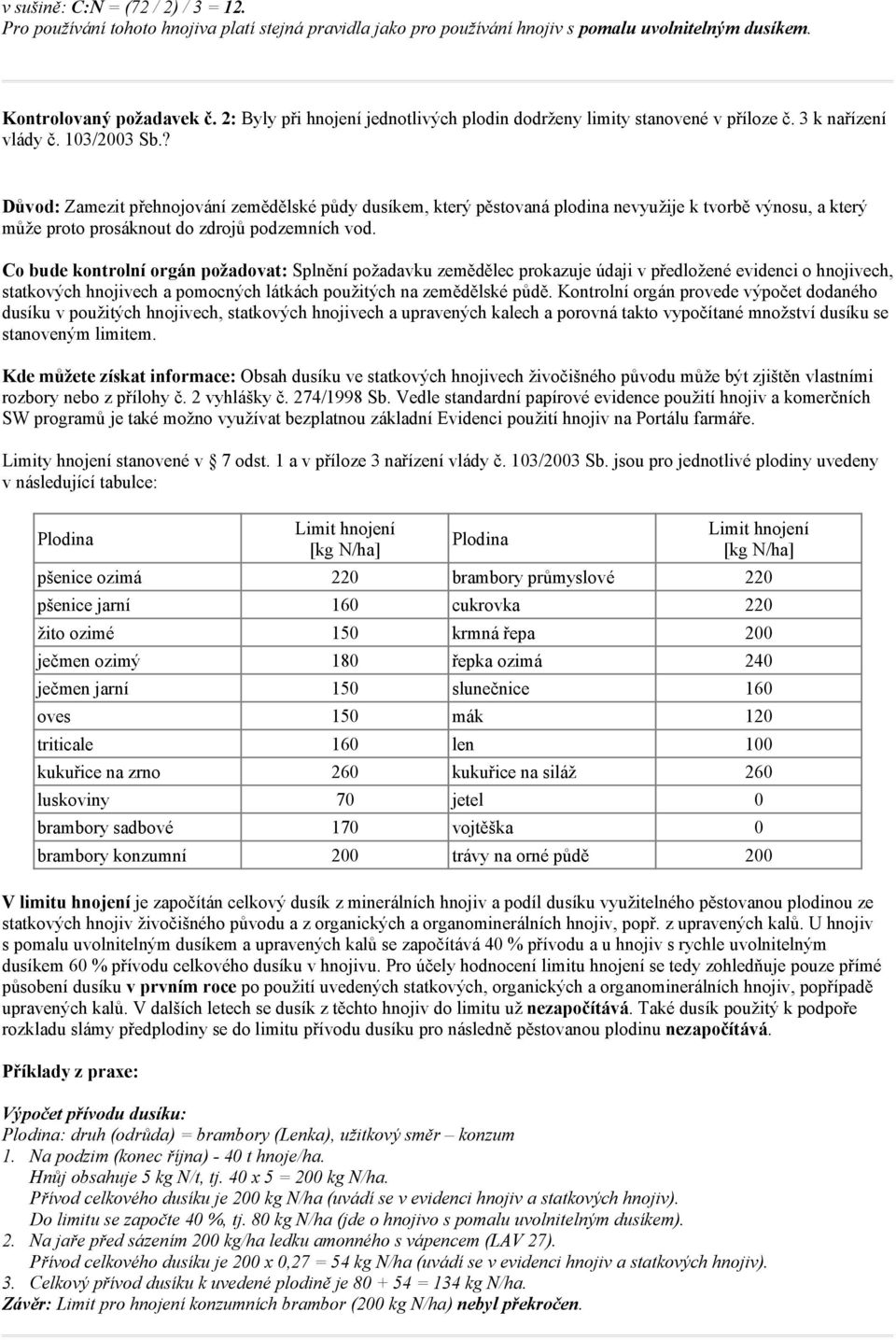 v sušině: C:N = (72 / 2) / 3 = 12.
Pro používání tohoto hnojiva platí stejná pravidla jako pro používání hnojiv s pomalu uvolnitelným dusíkem.

Kontrolovaný požadavek č. 2: Byly při hnojení jednotlivých plodin dodrženy limity stanovené v příloze č. 3 k nařízení vlády č. 103/2003 Sb.?

Důvod: Zamezit přehnojování zemědělské půdy dusíkem, který pěstovaná plodina nevyužije k tvorbě výnosu, a který může proto prosáknout do zdrojů podzemních vod.

Co bude kontrolní orgán požadovat: Splnění požadavku zemědělec prokazuje údaji v předložené evidenci o hnojivech, statkových hnojivech a pomocných látkách použitých na zemědělské půdě. Kontrolní orgán provede výpočet dodaného dusíku v použitých hnojivech, statkových hnojivech a upravených kalech a porovná takto vypočítané množství dusíku se stanoveným limitem.

Kde můžete získat informace: Obsah dusíku ve statkových hnojivech živočišného původu může být zjištěn vlastními rozbory nebo z přílohy č. 2 vyhlášky č. 274/1998 Sb. Vedle standardní papírové evidence použití hnojiv a komerčních SW programů je také možno využívat bezplatnou základní Evidenci použití hnojiv na Portálu farmáře.

Limity hnojení stanovené v 7 odst. 1 a v příloze 3 nařízení vlády č. 103/2003 Sb. jsou pro jednotlivé plodiny uvedeny v následující tabulce:

| Plodina | Limit hnojení [kg N/ha] | Plodina | Limit hnojení [kg N/ha] |
|---|---|---|---|
| pšenice ozimá | 220 | brambory průmyslové | 220 |
| pšenice jarní | 160 | cukrovka | 220 |
| žito ozimé | 150 | krmná řepa | 200 |
| ječmen ozimý | 180 | řepka ozimá | 240 |
| ječmen jarní | 150 | slunečnice | 160 |
| oves | 150 | mák | 120 |
| triticale | 160 | len | 100 |
| kukuřice na zrno | 260 | kukuřice na siláž | 260 |
| luskoviny | 70 | jetel | 0 |
| brambory sadbové | 170 | vojtěška | 0 |
| brambory konzumní | 200 | trávy na orné půdě | 200 |

V limitu hnojení je započítán celkový dusík z minerálních hnojiv a podíl dusíku využitelného pěstovanou plodinou ze statkových hnojiv živočišného původu a z organických a organominerálních hnojiv, popř. z upravených kalů. U hnojiv s pomalu uvolnitelným dusíkem a upravených kalů se započítává 40 % přívodu a u hnojiv s rychle uvolnitelným dusíkem 60 % přívodu celkového dusíku v hnojivu. Pro účely hodnocení limitu hnojení se tedy zohledňuje pouze přímé působení dusíku v prvním roce po použití uvedených statkových, organických a organominerálních hnojiv, popřípadě upravených kalů. V dalších letech se dusík z těchto hnojiv do limitu už nezapočítává. Také dusík použitý k podpoře rozkladu slámy předplodiny se do limitu přívodu dusíku pro následně pěstovanou plodinu nezapočítává.

Příklady z praxe:

Výpočet přívodu dusíku:
Plodina: druh (odrůda) = brambory (Lenka), užitkový směr – konzum
1. Na podzim (konec října) - 40 t hnoje/ha.
Hnůj obsahuje 5 kg N/t, tj. 40 x 5 = 200 kg N/ha.
Přívod celkového dusíku je 200 kg N/ha (uvádí se v evidenci hnojiv a statkových hnojiv).
Do limitu se započte 40 %, tj. 80 kg N/ha (jde o hnojivo s pomalu uvolnitelným dusíkem).
2. Na jaře před sázením 200 kg/ha ledku amonného s vápencem (LAV 27).
Přívod celkového dusíku je 200 x 0,27 = 54 kg N/ha (uvádí se v evidenci hnojiv a statkových hnojiv).
3. Celkový přívod dusíku k uvedené plodině je 80 + 54 = 134 kg N/ha.
Závěr: Limit pro hnojení konzumních brambor (200 kg N/ha) nebyl překročen.